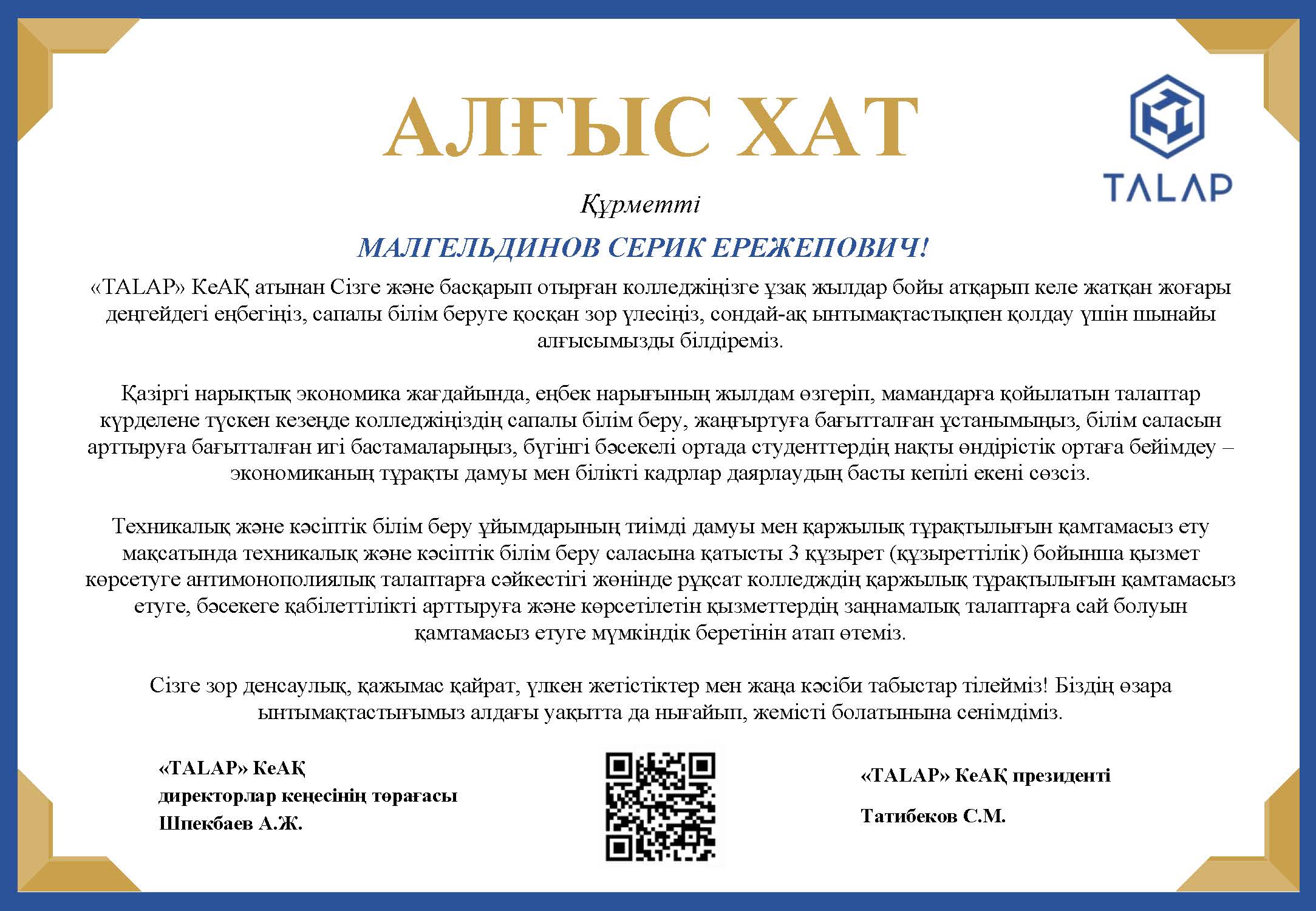 АЛҒЫС ХАТ

TALAP

Құрметті

МАЛГЕЛЬДИНОВ СЕРИК ЕРЕЖЕПОВИЧ!

«TALAP» КеАҚ атынан Сізге және басқарып отырған колледжіңізге ұзақ жылдар бойы атқарып келе жатқан жоғары деңгейдегі еңбегіңіз, сапалы білім беруге қосқан зор үлесіңіз, сондай-ақ ынтымақтастықпен қолдау үшін шынайы алғысымызды білдіреміз.

Қазіргі нарықтық экономика жағдайында, еңбек нарығының жылдам өзгеріп, мамандарға қойылатын талаптар күрделене түскен кезеңде колледжіңіздің сапалы білім беру, жаңғыртуға бағытталған ұстанымыңыз, білім саласын арттыруға бағытталған игі бастамаларыңыз, бүгінгі бәсекелі ортада студенттердің нақты өндірістік ортаға бейімдеу – экономиканың тұрақты дамуы мен білікті кадрлар даярлаудың басты кепілі екені сөзсіз.

Техникалық және кәсіптік білім беру ұйымдарының тиімді дамуы мен қаржылық тұрақтылығын қамтамасыз ету мақсатында техникалық және кәсіптік білім беру саласына қатысты 3 құзырет (құзыреттілік) бойынша қызмет көрсетуге антимонополиялық талаптарға сәйкестігі жөнінде рұқсат колледждің қаржылық тұрақтылығын қамтамасыз етуге, бәсекеге қабілеттілікті арттыруға және көрсетілетін қызметтердің заңнамалық талаптарға сай болуын қамтамасыз етуге мүмкіндік беретінін атап өтеміз.

Сізге зор денсаулық, қажымас қайрат, үлкен жетістіктер мен жаңа кәсіби табыстар тілейміз! Біздің өзара ынтымақтастығымыз алдағы уақытта да нығайып, жемісті болатынына сенімдіміз.

«TALAP» КеАҚ
директорлар кеңесінің төрағасы
Шпекбаев А.Ж.

«TALAP» КеАҚ президенті

Татибеков С.М.